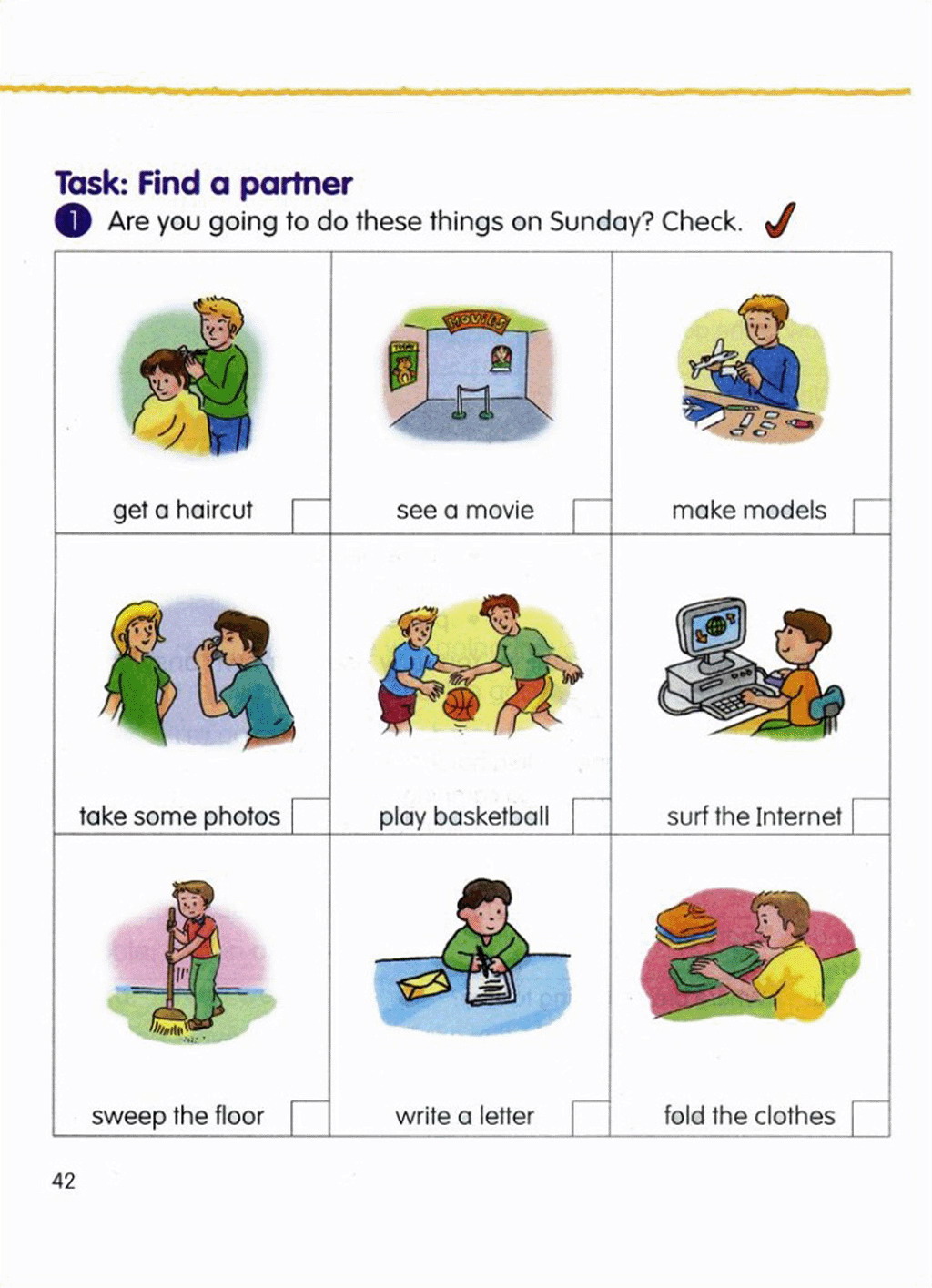 Task: Find a partner

1 Are you going to do these things on Sunday? Check. ✓

| get a haircut ☐ | see a movie ☐ | make models ☐ |
|---|---|---|
| take some photos ☐ | play basketball ☐ | surf the Internet ☐ |
| sweep the floor ☐ | write a letter ☐ | fold the clothes ☐ |

42